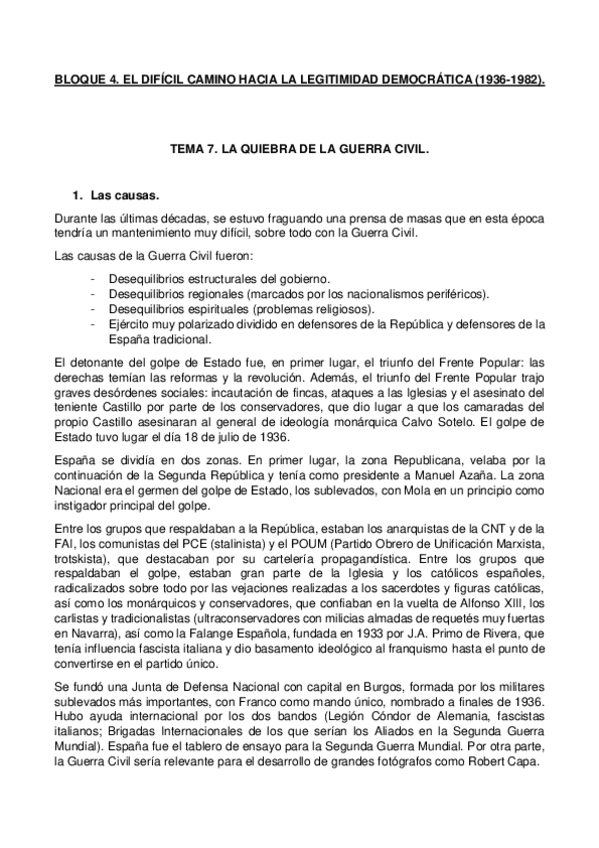 BLOQUE 4. EL DIFÍCIL CAMINO HACIA LA LEGITIMIDAD DEMOCRÁTICA (1936-1982).

TEMA 7. LA QUIEBRA DE LA GUERRA CIVIL.

1. Las causas.

Durante las últimas décadas, se estuvo fraguando una prensa de masas que en esta época tendría un mantenimiento muy difícil, sobre todo con la Guerra Civil.

Las causas de la Guerra Civil fueron:

- Desequilibrios estructurales del gobierno.
- Desequilibrios regionales (marcados por los nacionalismos periféricos).
- Desequilibrios espirituales (problemas religiosos).
- Ejército muy polarizado dividido en defensores de la República y defensores de la España tradicional.

El detonante del golpe de Estado fue, en primer lugar, el triunfo del Frente Popular: las derechas temían las reformas y la revolución. Además, el triunfo del Frente Popular trajo graves desórdenes sociales: incautación de fincas, ataques a las Iglesias y el asesinato del teniente Castillo por parte de los conservadores, que dio lugar a que los camaradas del propio Castillo asesinaran al general de ideología monárquica Calvo Sotelo. El golpe de Estado tuvo lugar el día 18 de julio de 1936.

España se dividía en dos zonas. En primer lugar, la zona Republicana, velaba por la continuación de la Segunda República y tenía como presidente a Manuel Azaña. La zona Nacional era el germen del golpe de Estado, los sublevados, con Mola en un principio como instigador principal del golpe.

Entre los grupos que respaldaban a la República, estaban los anarquistas de la CNT y de la FAI, los comunistas del PCE (stalinista) y el POUM (Partido Obrero de Unificación Marxista, trotskista), que destacaban por su cartelería propagandística. Entre los grupos que respaldaban el golpe, estaban gran parte de la Iglesia y los católicos españoles, radicalizados sobre todo por las vejaciones realizadas a los sacerdotes y figuras católicas, así como los monárquicos y conservadores, que confiaban en la vuelta de Alfonso XIII, los carlistas y tradicionalistas (ultraconservadores con milicias almadas de requetés muy fuertas en Navarra), así como la Falange Española, fundada en 1933 por J.A. Primo de Rivera, que tenía influencia fascista italiana y dio basamento ideológico al franquismo hasta el punto de convertirse en el partido único.

Se fundó una Junta de Defensa Nacional con capital en Burgos, formada por los militares sublevados más importantes, con Franco como mando único, nombrado a finales de 1936. Hubo ayuda internacional por los dos bandos (Legión Cóndor de Alemania, fascistas italianos; Brigadas Internacionales de los que serían los Aliados en la Segunda Guerra Mundial). España fue el tablero de ensayo para la Segunda Guerra Mundial. Por otra parte, la Guerra Civil sería relevante para el desarrollo de grandes fotógrafos como Robert Capa.